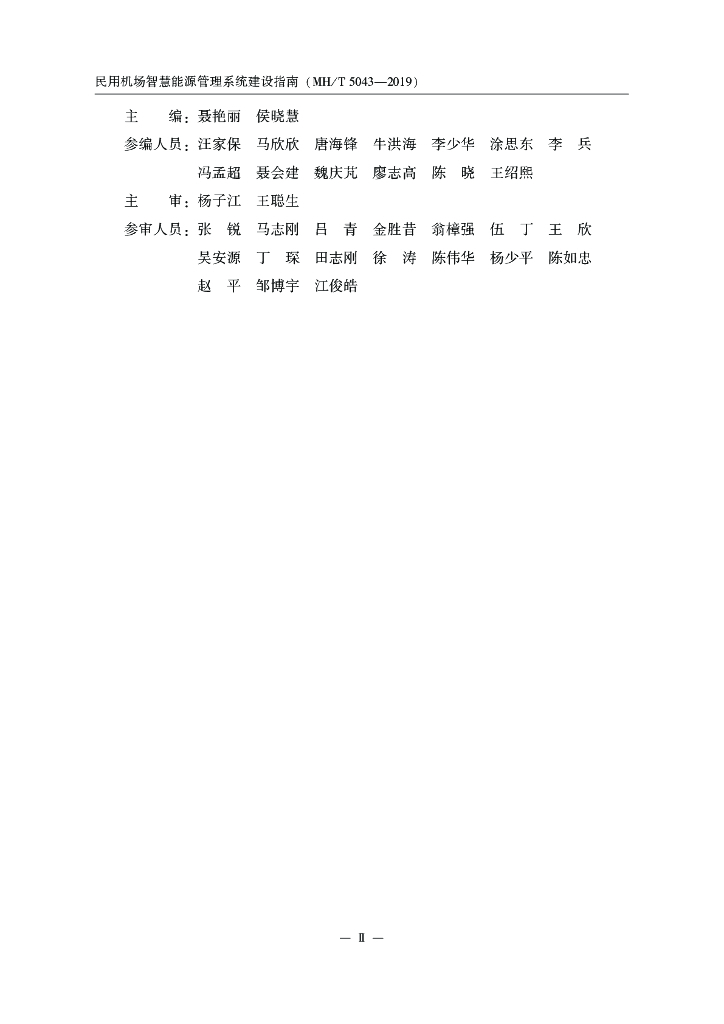 民用机场智慧能源管理系统建设指南（MH/T 5043—2019）

主　　编：聂艳丽　侯晓慧

参编人员：汪家保　马欣欣　唐海锋　牛洪海　李少华　涂思东　李　兵
冯孟超　聂会建　魏庆芃　廖志高　陈　晓　王绍熙

主　　审：杨子江　王聪生

参审人员：张　锐　马志刚　吕　青　金胜昔　翁樟强　伍　丁　王　欣
吴安源　丁　琛　田志刚　徐　涛　陈伟华　杨少平　陈如忠
赵　平　邹博宇　江俊皓

— Ⅱ —